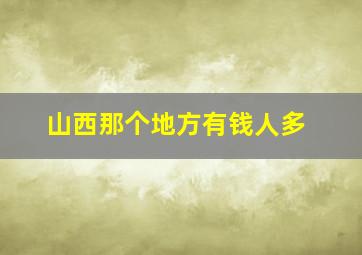 山西那个地方有钱人多